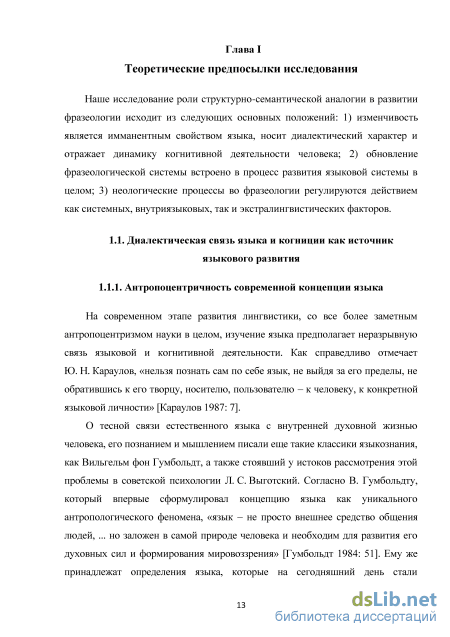 Глава I

Теоретические предпосылки исследования

Наше исследование роли структурно-семантической аналогии в развитии фразеологии исходит из следующих основных положений: 1) изменчивость является имманентным свойством языка, носит диалектический характер и отражает динамику когнитивной деятельности человека; 2) обновление фразеологической системы встроено в процесс развития языковой системы в целом; 3) неологические процессы во фразеологии регулируются действием как системных, внутриязыковых, так и экстралингвистических факторов.

1.1. Диалектическая связь языка и когниции как источник языкового развития

1.1.1. Антропоцентричность современной концепции языка

На современном этапе развития лингвистики, со все более заметным антропоцентризмом науки в целом, изучение языка предполагает неразрывную связь языковой и когнитивной деятельности. Как справедливо отмечает Ю. Н. Караулов, «нельзя познать сам по себе язык, не выйдя за его пределы, не обратившись к его творцу, носителю, пользователю – к человеку, к конкретной языковой личности» [Караулов 1987: 7].

О тесной связи естественного языка с внутренней духовной жизнью человека, его познанием и мышлением писали еще такие классики языкознания, как Вильгельм фон Гумбольдт, а также стоявший у истоков рассмотрения этой проблемы в советской психологии Л. С. Выготский. Согласно В. Гумбольдту, который впервые сформулировал концепцию языка как уникального антропологического феномена, «язык – не просто внешнее средство общения людей, ... но заложен в самой природе человека и необходим для развития его духовных сил и формирования мировоззрения» [Гумбольдт 1984: 51]. Ему же принадлежат определения языка, которые на сегодняшний день стали

13

dsLib.net
библиотека диссертаций